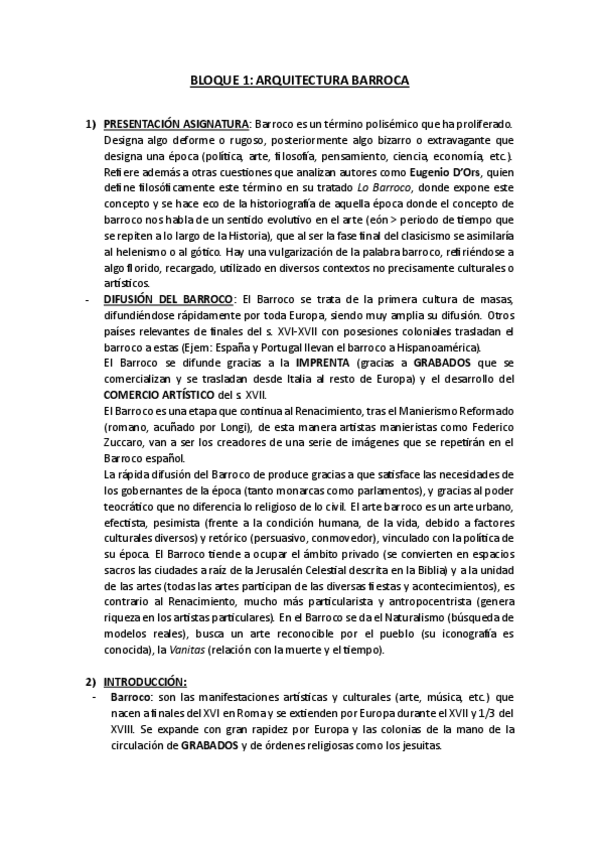 BLOQUE 1: ARQUITECTURA BARROCA

1) PRESENTACIÓN ASIGNATURA: Barroco es un término polisémico que ha proliferado. Designa algo deforme o rugoso, posteriormente algo bizarro o extravagante que designa una época (política, arte, filosofía, pensamiento, ciencia, economía, etc.). Refiere además a otras cuestiones que analizan autores como Eugenio D'Ors, quien define filosóficamente este término en su tratado Lo Barroco, donde expone este concepto y se hace eco de la historiografía de aquella época donde el concepto de barroco nos habla de un sentido evolutivo en el arte (eón > periodo de tiempo que se repiten a lo largo de la Historia), que al ser la fase final del clasicismo se asimilaría al helenismo o al gótico. Hay una vulgarización de la palabra barroco, refiriéndose a algo florido, recargado, utilizado en diversos contextos no precisamente culturales o artísticos.

- DIFUSIÓN DEL BARROCO: El Barroco se trata de la primera cultura de masas, difundiéndose rápidamente por toda Europa, siendo muy amplia su difusión. Otros países relevantes de finales del s. XVI-XVII con posesiones coloniales trasladan el barroco a estas (Ejem: España y Portugal llevan el barroco a Hispanoamérica).
El Barroco se difunde gracias a la IMPRENTA (gracias a GRABADOS que se comercializan y se trasladan desde Italia al resto de Europa) y el desarrollo del COMERCIO ARTÍSTICO del s. XVII.
El Barroco es una etapa que continua al Renacimiento, tras el Manierismo Reformado (romano, acuñado por Longi), de esta manera artistas manieristas como Federico Zuccaro, van a ser los creadores de una serie de imágenes que se repetirán en el Barroco español.
La rápida difusión del Barroco de produce gracias a que satisface las necesidades de los gobernantes de la época (tanto monarcas como parlamentos), y gracias al poder teocrático que no diferencia lo religioso de lo civil. El arte barroco es un arte urbano, efectista, pesimista (frente a la condición humana, de la vida, debido a factores culturales diversos) y retórico (persuasivo, conmovedor), vinculado con la política de su época. El Barroco tiende a ocupar el ámbito privado (se convierten en espacios sacros las ciudades a raíz de la Jerusalén Celestial descrita en la Biblia) y a la unidad de las artes (todas las artes participan de las diversas fiestas y acontecimientos), es contrario al Renacimiento, mucho más particularista y antropocentrista (genera riqueza en los artistas particulares). En el Barroco se da el Naturalismo (búsqueda de modelos reales), busca un arte reconocible por el pueblo (su iconografía es conocida), la Vanitas (relación con la muerte y el tiempo).

2) INTRODUCCIÓN:
- Barroco: son las manifestaciones artísticas y culturales (arte, música, etc.) que nacen a finales del XVI en Roma y se extienden por Europa durante el XVII y 1/3 del XVIII. Se expande con gran rapidez por Europa y las colonias de la mano de la circulación de GRABADOS y de órdenes religiosas como los jesuitas.